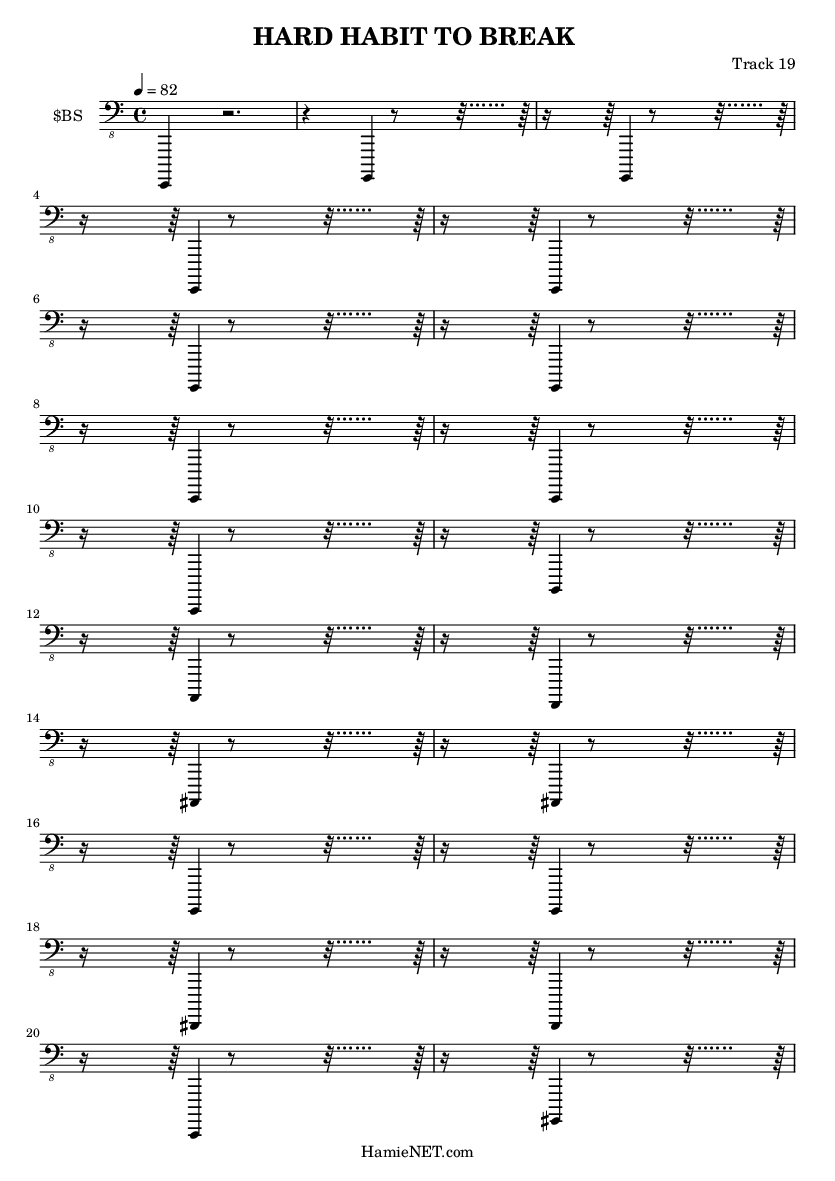 HARD HABIT TO BREAK

Track 19

♩ = 82

$BS

8

4

8

6

8

8

8

10

8

12

8

14

8

16

8

18

8

20

8

HamieNET.com